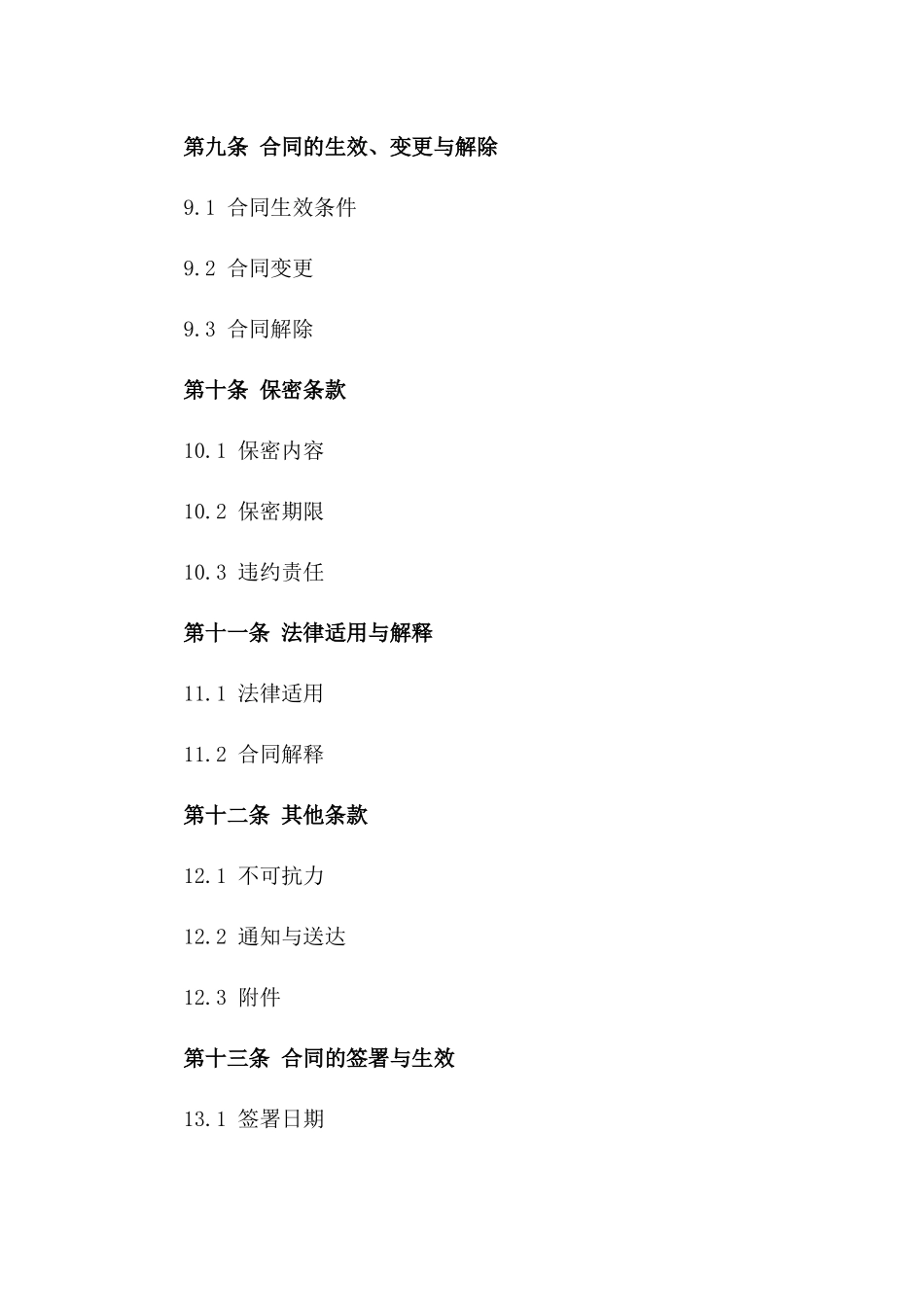 第九条 合同的生效、变更与解除

9.1 合同生效条件

9.2 合同变更

9.3 合同解除

第十条 保密条款

10.1 保密内容

10.2 保密期限

10.3 违约责任

第十一条 法律适用与解释

11.1 法律适用

11.2 合同解释

第十二条 其他条款

12.1 不可抗力

12.2 通知与送达

12.3 附件

第十三条 合同的签署与生效

13.1 签署日期